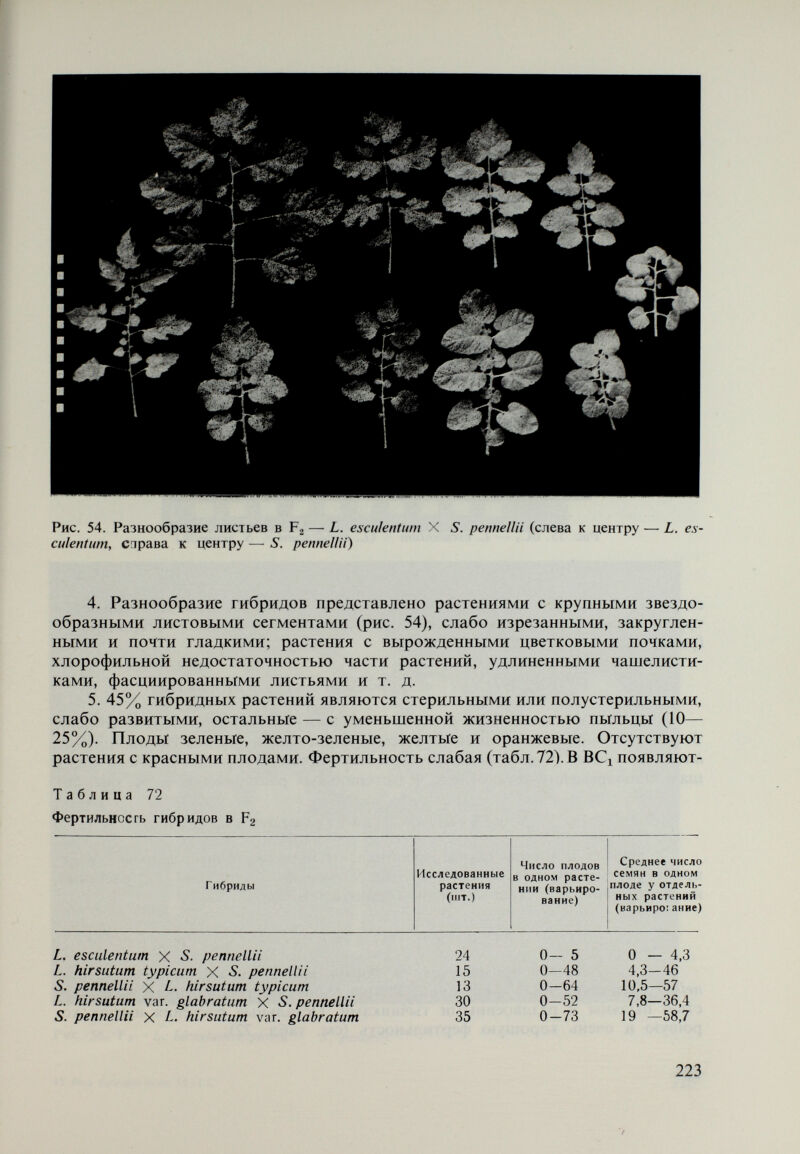 Рис. 54. Разнообразие листьев в $F_2$ — L. esculentum × S. pennellii (слева к центру — L. esculentum, справа к центру — S. pennellii)

4. Разнообразие гибридов представлено растениями с крупными звездообразными листовыми сегментами (рис. 54), слабо изрезанными, закругленными и почти гладкими; растения с вырожденными цветковыми почками, хлорофильной недостаточностью части растений, удлиненными чашелистиками, фасциированными листьями и т. д.

5. 45% гибридных растений являются стерильными или полустерильными, слабо развитыми, остальные — с уменьшенной жизненностью пыльцы (10—25%). Плоды зеленые, желто-зеленые, желтые и оранжевые. Отсутствуют растения с красными плодами. Фертильность слабая (табл. 72). В $BC_1$ появляют-

Таблица 72
Фертильность гибридов в $F_2$

| Гибриды | Исследованные растения (шт.) | Число плодов в одном растении (варьирование) | Среднее число семян в одном плоде у отдельных растений (варьирование) |
|---|---|---|---|
| L. esculentum × S. pennellii | 24 | 0— 5 | 0 — 4,3 |
| L. hirsutum typicum × S. pennellii | 15 | 0—48 | 4,3—46 |
| S. pennellii × L. hirsutum typicum | 13 | 0—64 | 10,5—57 |
| L. hirsutum var. glabratum × S. pennellii | 30 | 0—52 | 7,8—36,4 |
| S. pennellii × L. hirsutum var. glabratum | 35 | 0—73 | 19 —58,7 |

223